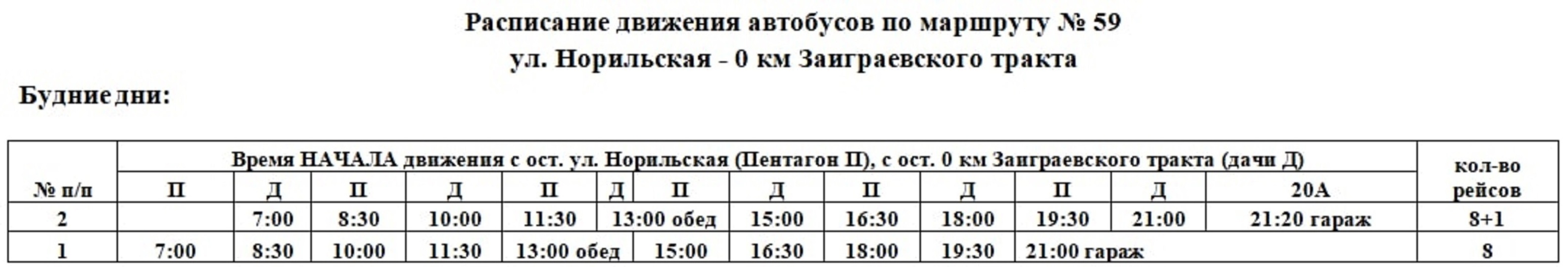 Расписание движения автобусов по маршруту № 59
ул. Норильская - 0 км Заиграевского тракта

Будние дни:

| № п/п | Время НАЧАЛА движения с ост. ул. Норильская (Пентагон П), с ост. 0 км Заиграевского тракта (дачи Д) | | | | | | | | | | | | | кол-во рейсов |
|---|---|---|---|---|---|---|---|---|---|---|---|---|---|---|
| | П | Д | П | Д | П | Д | П | Д | П | Д | П | Д | 20А | |
| 2 | | 7:00 | 8:30 | 10:00 | 11:30 | 13:00 обед | | 15:00 | 16:30 | 18:00 | 19:30 | 21:00 | 21:20 гараж | 8+1 |
| 1 | 7:00 | 8:30 | 10:00 | 11:30 | 13:00 обед | | 15:00 | 16:30 | 18:00 | 19:30 | 21:00 гараж | | | 8 |